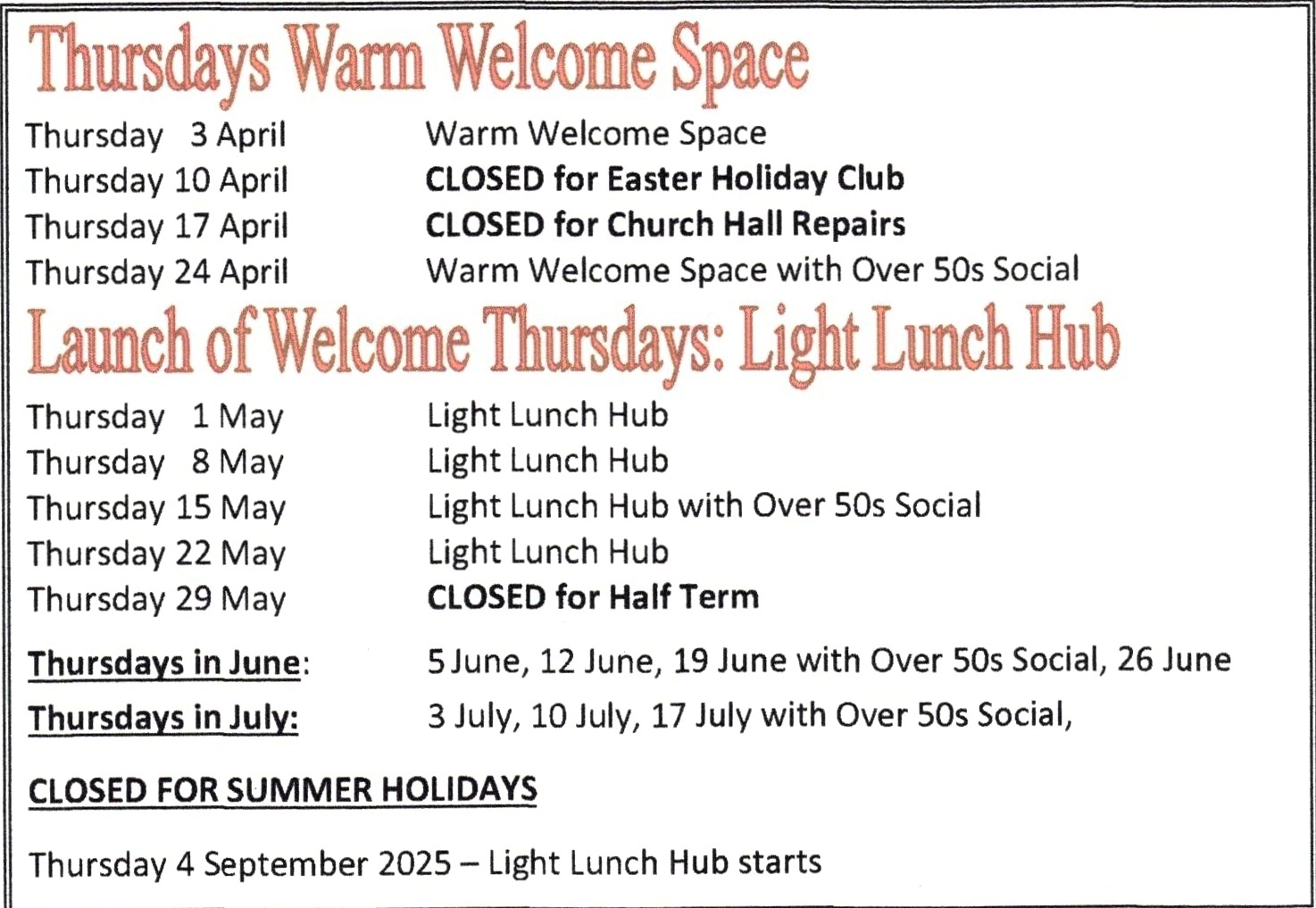 Thursdays Warm Welcome Space

Thursday 3 April Warm Welcome Space
Thursday 10 April CLOSED for Easter Holiday Club
Thursday 17 April CLOSED for Church Hall Repairs
Thursday 24 April Warm Welcome Space with Over 50s Social

Launch of Welcome Thursdays: Light Lunch Hub

Thursday 1 May Light Lunch Hub
Thursday 8 May Light Lunch Hub
Thursday 15 May Light Lunch Hub with Over 50s Social
Thursday 22 May Light Lunch Hub
Thursday 29 May CLOSED for Half Term

Thursdays in June: 5 June, 12 June, 19 June with Over 50s Social, 26 June

Thursdays in July: 3 July, 10 July, 17 July with Over 50s Social,

CLOSED FOR SUMMER HOLIDAYS

Thursday 4 September 2025 – Light Lunch Hub starts